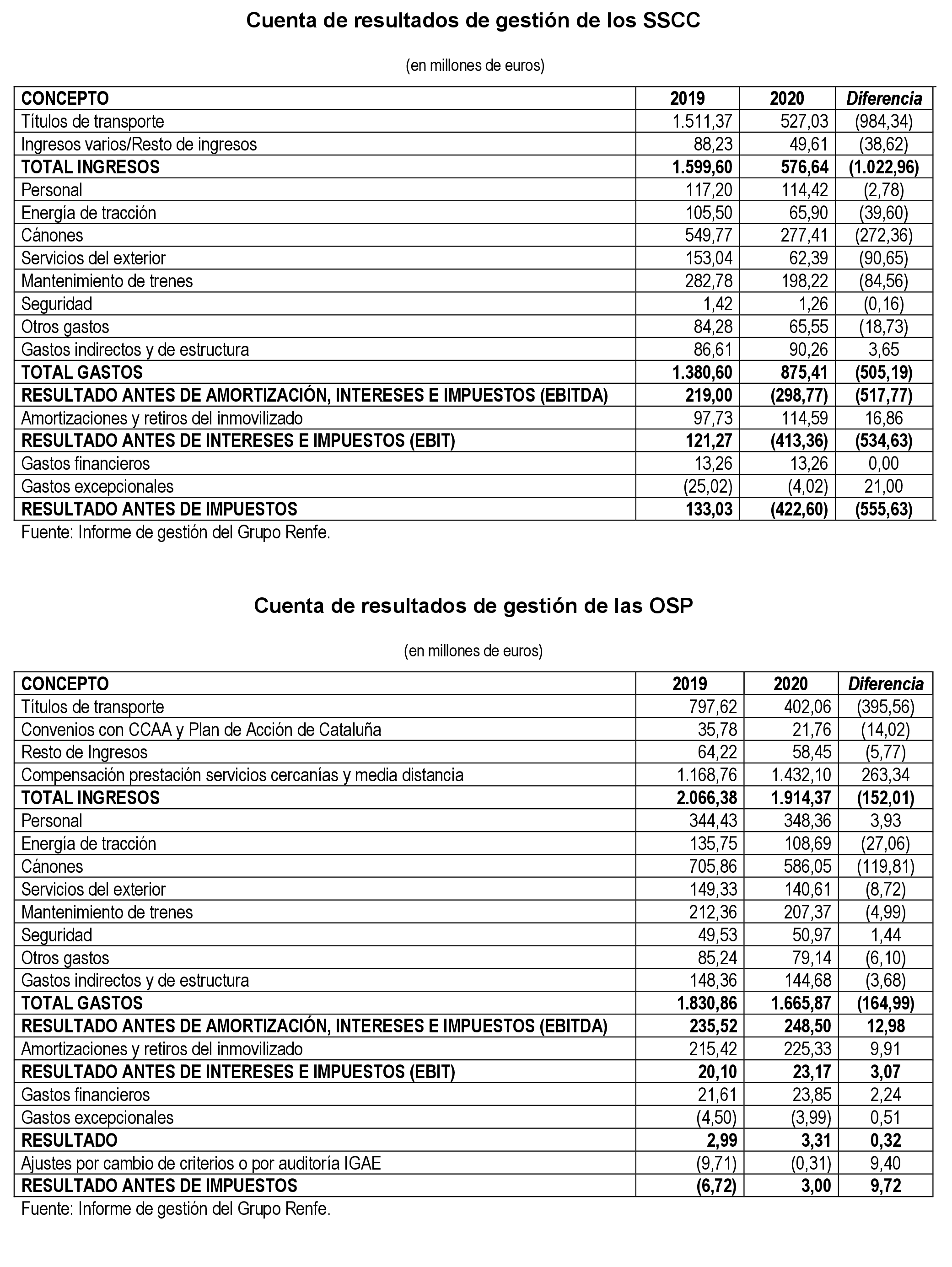 Cuenta de resultados de gestión de los SSCC

(en millones de euros)

| CONCEPTO | 2019 | 2020 | Diferencia |
|---|---|---|---|
| Títulos de transporte | 1.511,37 | 527,03 | (984,34) |
| Ingresos varios/Resto de ingresos | 88,23 | 49,61 | (38,62) |
| TOTAL INGRESOS | 1.599,60 | 576,64 | (1.022,96) |
| Personal | 117,20 | 114,42 | (2,78) |
| Energía de tracción | 105,50 | 65,90 | (39,60) |
| Cánones | 549,77 | 277,41 | (272,36) |
| Servicios del exterior | 153,04 | 62,39 | (90,65) |
| Mantenimiento de trenes | 282,78 | 198,22 | (84,56) |
| Seguridad | 1,42 | 1,26 | (0,16) |
| Otros gastos | 84,28 | 65,55 | (18,73) |
| Gastos indirectos y de estructura | 86,61 | 90,26 | 3,65 |
| TOTAL GASTOS | 1.380,60 | 875,41 | (505,19) |
| RESULTADO ANTES DE AMORTIZACIÓN, INTERESES E IMPUESTOS (EBITDA) | 219,00 | (298,77) | (517,77) |
| Amortizaciones y retiros del inmovilizado | 97,73 | 114,59 | 16,86 |
| RESULTADO ANTES DE INTERESES E IMPUESTOS (EBIT) | 121,27 | (413,36) | (534,63) |
| Gastos financieros | 13,26 | 13,26 | 0,00 |
| Gastos excepcionales | (25,02) | (4,02) | 21,00 |
| RESULTADO ANTES DE IMPUESTOS | 133,03 | (422,60) | (555,63) |

Fuente: Informe de gestión del Grupo Renfe.

Cuenta de resultados de gestión de las OSP

(en millones de euros)

| CONCEPTO | 2019 | 2020 | Diferencia |
|---|---|---|---|
| Títulos de transporte | 797,62 | 402,06 | (395,56) |
| Convenios con CCAA y Plan de Acción de Cataluña | 35,78 | 21,76 | (14,02) |
| Resto de Ingresos | 64,22 | 58,45 | (5,77) |
| Compensación prestación servicios cercanías y media distancia | 1.168,76 | 1.432,10 | 263,34 |
| TOTAL INGRESOS | 2.066,38 | 1.914,37 | (152,01) |
| Personal | 344,43 | 348,36 | 3,93 |
| Energía de tracción | 135,75 | 108,69 | (27,06) |
| Cánones | 705,86 | 586,05 | (119,81) |
| Servicios del exterior | 149,33 | 140,61 | (8,72) |
| Mantenimiento de trenes | 212,36 | 207,37 | (4,99) |
| Seguridad | 49,53 | 50,97 | 1,44 |
| Otros gastos | 85,24 | 79,14 | (6,10) |
| Gastos indirectos y de estructura | 148,36 | 144,68 | (3,68) |
| TOTAL GASTOS | 1.830,86 | 1.665,87 | (164,99) |
| RESULTADO ANTES DE AMORTIZACIÓN, INTERESES E IMPUESTOS (EBITDA) | 235,52 | 248,50 | 12,98 |
| Amortizaciones y retiros del inmovilizado | 215,42 | 225,33 | 9,91 |
| RESULTADO ANTES DE INTERESES E IMPUESTOS (EBIT) | 20,10 | 23,17 | 3,07 |
| Gastos financieros | 21,61 | 23,85 | 2,24 |
| Gastos excepcionales | (4,50) | (3,99) | 0,51 |
| RESULTADO | 2,99 | 3,31 | 0,32 |
| Ajustes por cambio de criterios o por auditoría IGAE | (9,71) | (0,31) | 9,40 |
| RESULTADO ANTES DE IMPUESTOS | (6,72) | 3,00 | 9,72 |

Fuente: Informe de gestión del Grupo Renfe.